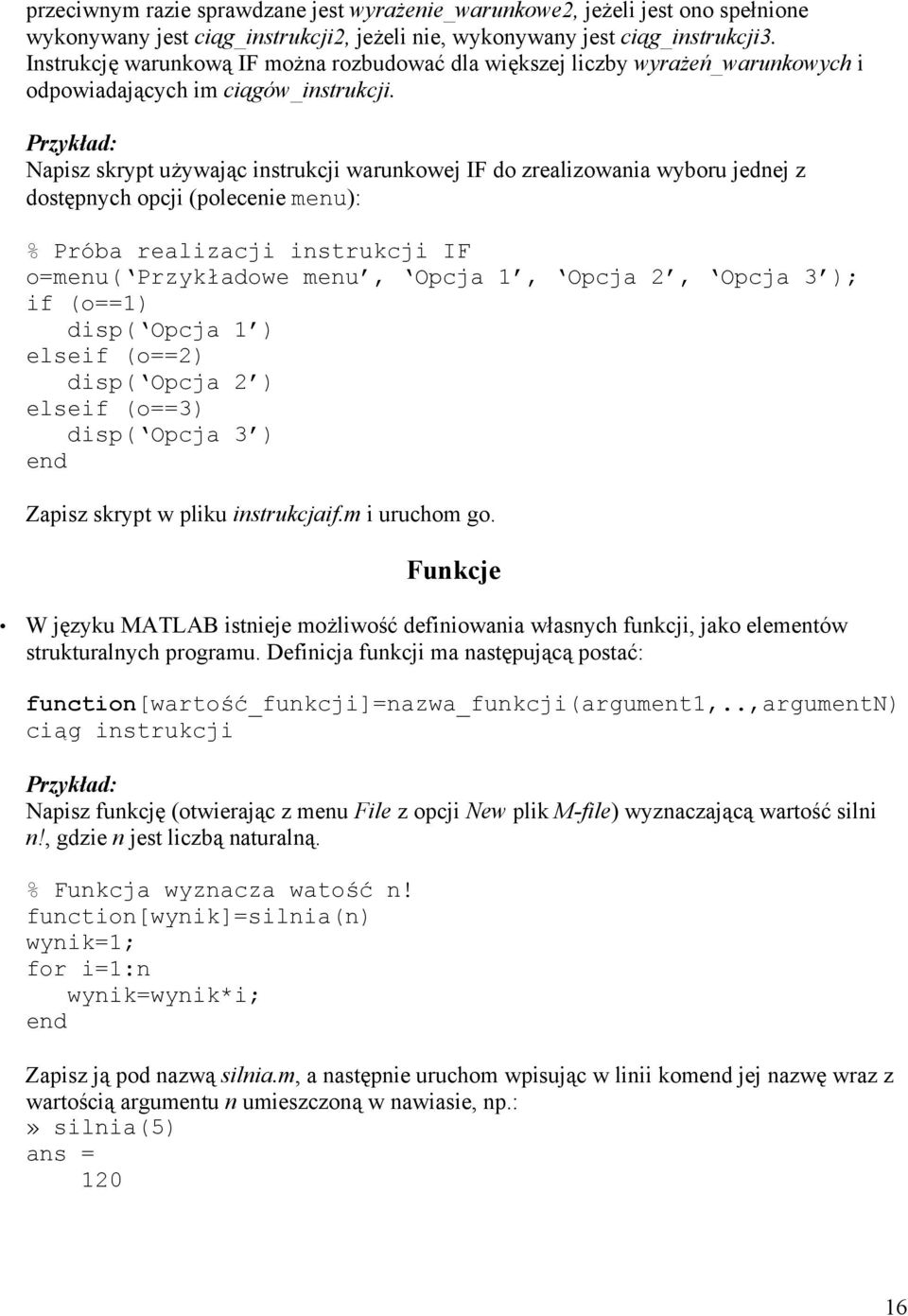 przeciwnym razie sprawdzane jest wyrażenie_warunkowe2, jeżeli jest ono spełnione wykonywany jest ciąg_instrukcji2, jeżeli nie, wykonywany jest ciąg_instrukcji3. Instrukcję warunkową IF można rozbudować dla większej liczby wyrażeń_warunkowych i odpowiadających im ciągów_instrukcji.

Przykład:
Napisz skrypt używając instrukcji warunkowej IF do zrealizowania wyboru jednej z dostępnych opcji (polecenie menu):

% Próba realizacji instrukcji IF
o=menu(‘Przykładowe menu’, ‘Opcja 1’, ‘Opcja 2’, ‘Opcja 3’);
if (o==1)
   disp(‘Opcja 1’)
elseif (o==2)
   disp(‘Opcja 2’)
elseif (o==3)
   disp(‘Opcja 3’)
end

Zapisz skrypt w pliku instrukcjaif.m i uruchom go.

Funkcje

• W języku MATLAB istnieje możliwość definiowania własnych funkcji, jako elementów strukturalnych programu. Definicja funkcji ma następującą postać:

function[wartość_funkcji]=nazwa_funkcji(argument1,..,argumentN)
ciąg instrukcji

Przykład:
Napisz funkcję (otwierając z menu File z opcji New plik M-file) wyznaczającą wartość silni n!, gdzie n jest liczbą naturalną.

% Funkcja wyznacza watość n!
function[wynik]=silnia(n)
wynik=1;
for i=1:n
   wynik=wynik*i;
end

Zapisz ją pod nazwą silnia.m, a następnie uruchom wpisując w linii komend jej nazwę wraz z wartością argumentu n umieszczoną w nawiasie, np.:
» silnia(5)
ans =
   120

16